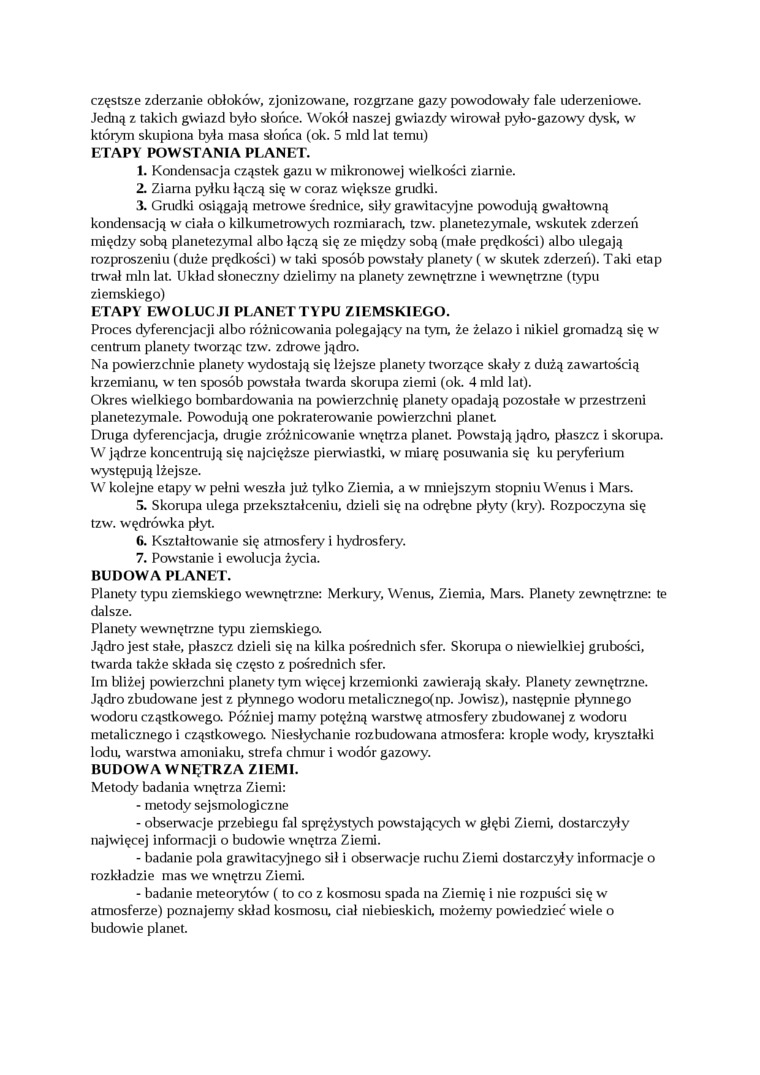 częstsze zderzanie obłoków, zjonizowane, rozgrzane gazy powodowały fale uderzeniowe. Jedną z takich gwiazd było słońce. Wokół naszej gwiazdy wirował pyło-gazowy dysk, w którym skupiona była masa słońca (ok. 5 mld lat temu)

ETAPY POWSTANIA PLANET.

1. Kondensacja cząstek gazu w mikronowej wielkości ziarnie.

2. Ziarna pyłku łączą się w coraz większe grudki.

3. Grudki osiągają metrowe średnice, siły grawitacyjne powodują gwałtowną kondensacją w ciała o kilkumetrowych rozmiarach, tzw. planetezymale, wskutek zderzeń między sobą planetezymal albo łączą się ze między sobą (małe prędkości) albo ulegają rozproszeniu (duże prędkości) w taki sposób powstały planety ( w skutek zderzeń). Taki etap trwał mln lat. Układ słoneczny dzielimy na planety zewnętrzne i wewnętrzne (typu ziemskiego)

ETAPY EWOLUCJI PLANET TYPU ZIEMSKIEGO.

Proces dyferencjacji albo różnicowania polegający na tym, że żelazo i nikiel gromadzą się w centrum planety tworząc tzw. zdrowe jądro.

Na powierzchnie planety wydostają się lżejsze planety tworzące skały z dużą zawartością krzemianu, w ten sposób powstała twarda skorupa ziemi (ok. 4 mld lat).

Okres wielkiego bombardowania na powierzchnię planety opadają pozostałe w przestrzeni planetezymale. Powodują one pokraterowanie powierzchni planet.

Druga dyferencjacja, drugie zróżnicowanie wnętrza planet. Powstają jądro, płaszcz i skorupa. W jądrze koncentrują się najcięższe pierwiastki, w miarę posuwania się ku peryferium występują lżejsze.

W kolejne etapy w pełni weszła już tylko Ziemia, a w mniejszym stopniu Wenus i Mars.

5. Skorupa ulega przekształceniu, dzieli się na odrębne płyty (kry). Rozpoczyna się tzw. wędrówka płyt.

6. Kształtowanie się atmosfery i hydrosfery.

7. Powstanie i ewolucja życia.

BUDOWA PLANET.

Planety typu ziemskiego wewnętrzne: Merkury, Wenus, Ziemia, Mars. Planety zewnętrzne: te dalsze.

Planety wewnętrzne typu ziemskiego.

Jądro jest stałe, płaszcz dzieli się na kilka pośrednich sfer. Skorupa o niewielkiej grubości, twarda także składa się często z pośrednich sfer.

Im bliżej powierzchni planety tym więcej krzemionki zawierają skały. Planety zewnętrzne. Jądro zbudowane jest z płynnego wodoru metalicznego(np. Jowisz), następnie płynnego wodoru cząstkowego. Później mamy potężną warstwę atmosfery zbudowanej z wodoru metalicznego i cząstkowego. Niesłychanie rozbudowana atmosfera: krople wody, kryształki lodu, warstwa amoniaku, strefa chmur i wodór gazowy.

BUDOWA WNĘTRZA ZIEMI.

Metody badania wnętrza Ziemi:

- metody sejsmologiczne

- obserwacje przebiegu fal sprężystych powstających w głębi Ziemi, dostarczyły najwięcej informacji o budowie wnętrza Ziemi.

- badanie pola grawitacyjnego sił i obserwacje ruchu Ziemi dostarczyły informacje o rozkładzie mas we wnętrzu Ziemi.

- badanie meteorytów ( to co z kosmosu spada na Ziemię i nie rozpuści się w atmosferze) poznajemy skład kosmosu, ciał niebieskich, możemy powiedzieć wiele o budowie planet.